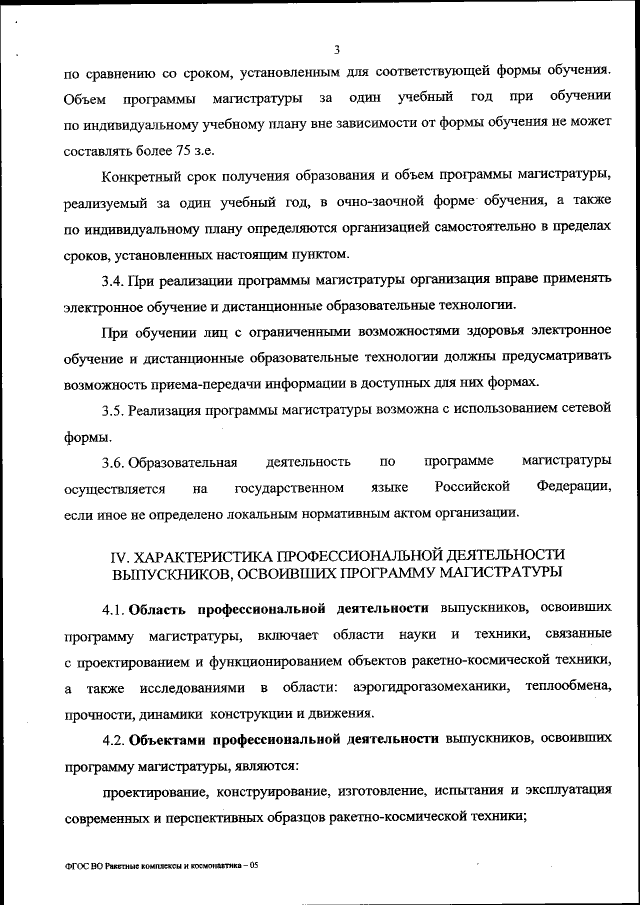 3

по сравнению со сроком, установленным для соответствующей формы обучения. Объем программы магистратуры за один учебный год при обучении по индивидуальному учебному плану вне зависимости от формы обучения не может составлять более 75 з.е.

Конкретный срок получения образования и объем программы магистратуры, реализуемый за один учебный год, в очно-заочной форме обучения, а также по индивидуальному плану определяются организацией самостоятельно в пределах сроков, установленных настоящим пунктом.

3.4. При реализации программы магистратуры организация вправе применять электронное обучение и дистанционные образовательные технологии.

При обучении лиц с ограниченными возможностями здоровья электронное обучение и дистанционные образовательные технологии должны предусматривать возможность приема-передачи информации в доступных для них формах.

3.5. Реализация программы магистратуры возможна с использованием сетевой формы.

3.6. Образовательная деятельность по программе магистратуры осуществляется на государственном языке Российской Федерации, если иное не определено локальным нормативным актом организации.

IV. ХАРАКТЕРИСТИКА ПРОФЕССИОНАЛЬНОЙ ДЕЯТЕЛЬНОСТИ ВЫПУСКНИКОВ, ОСВОИВШИХ ПРОГРАММУ МАГИСТРАТУРЫ

4.1. Область профессиональной деятельности выпускников, освоивших программу магистратуры, включает области науки и техники, связанные с проектированием и функционированием объектов ракетно-космической техники, а также исследованиями в области: аэрогидрогазомеханики, теплообмена, прочности, динамики конструкции и движения.

4.2. Объектами профессиональной деятельности выпускников, освоивших программу магистратуры, являются:

проектирование, конструирование, изготовление, испытания и эксплуатация современных и перспективных образцов ракетно-космической техники;

ФГОС ВО Ракетные комплексы и космонавтика – 05